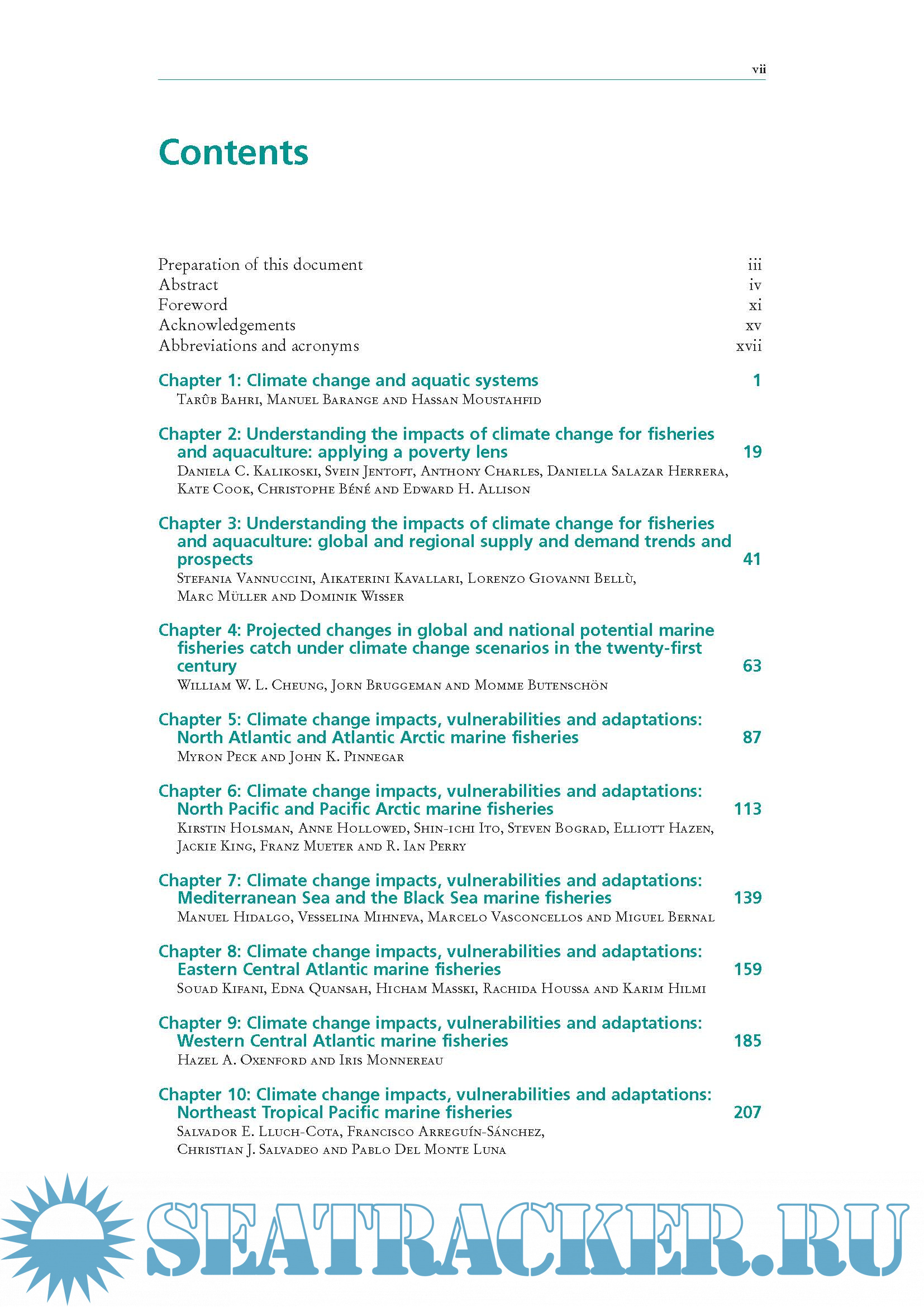 vii

Contents

Preparation of this document iii
Abstract iv
Foreword xi
Acknowledgements xv
Abbreviations and acronyms xvii

Chapter 1: Climate change and aquatic systems 1
Tarûb Bahri, Manuel Barange and Hassan Moustahfid

Chapter 2: Understanding the impacts of climate change for fisheries and aquaculture: applying a poverty lens 19
Daniela C. Kalikoski, Svein Jentoft, Anthony Charles, Daniella Salazar Herrera, Kate Cook, Christophe Béné and Edward H. Allison

Chapter 3: Understanding the impacts of climate change for fisheries and aquaculture: global and regional supply and demand trends and prospects 41
Stefania Vannuccini, Aikaterini Kavallari, Lorenzo Giovanni Bellù, Marc Müller and Dominik Wisser

Chapter 4: Projected changes in global and national potential marine fisheries catch under climate change scenarios in the twenty-first century 63
William W. L. Cheung, Jorn Bruggeman and Momme Butenschön

Chapter 5: Climate change impacts, vulnerabilities and adaptations: North Atlantic and Atlantic Arctic marine fisheries 87
Myron Peck and John K. Pinnegar

Chapter 6: Climate change impacts, vulnerabilities and adaptations: North Pacific and Pacific Arctic marine fisheries 113
Kirstin Holsman, Anne Hollowed, Shin-ichi Ito, Steven Bograd, Elliott Hazen, Jackie King, Franz Mueter and R. Ian Perry

Chapter 7: Climate change impacts, vulnerabilities and adaptations: Mediterranean Sea and the Black Sea marine fisheries 139
Manuel Hidalgo, Vesselina Mihneva, Marcelo Vasconcellos and Miguel Bernal

Chapter 8: Climate change impacts, vulnerabilities and adaptations: Eastern Central Atlantic marine fisheries 159
Souad Kifani, Edna Quansah, Hicham Masski, Rachida Houssa and Karim Hilmi

Chapter 9: Climate change impacts, vulnerabilities and adaptations: Western Central Atlantic marine fisheries 185
Hazel A. Oxenford and Iris Monnereau

Chapter 10: Climate change impacts, vulnerabilities and adaptations: Northeast Tropical Pacific marine fisheries 207
Salvador E. Lluch-Cota, Francisco Arreguín-Sánchez, Christian J. Salvadeo and Pablo Del Monte Luna

SEATRACKER.RU